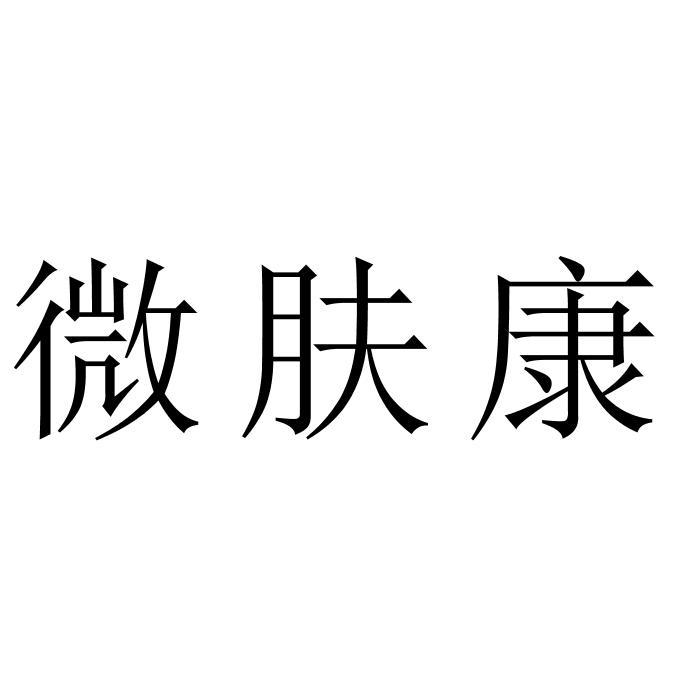 微肤康